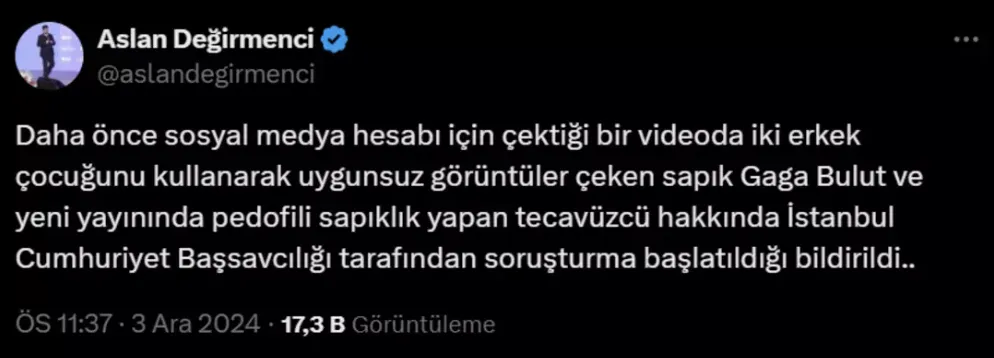 Aslan Değirmenci
@aslandegirmenci

Daha önce sosyal medya hesabı için çektiği bir videoda iki erkek çocuğunu kullanarak uygunsuz görüntüler çeken sapık Gaga Bulut ve yeni yayınında pedofili sapıklık yapan tecavüzcü hakkında İstanbul Cumhuriyet Başsavcılığı tarafından soruşturma başlatıldığı bildirildi..

ÖS 11:37 · 3 Ara 2024 · 17,3 B Görüntüleme